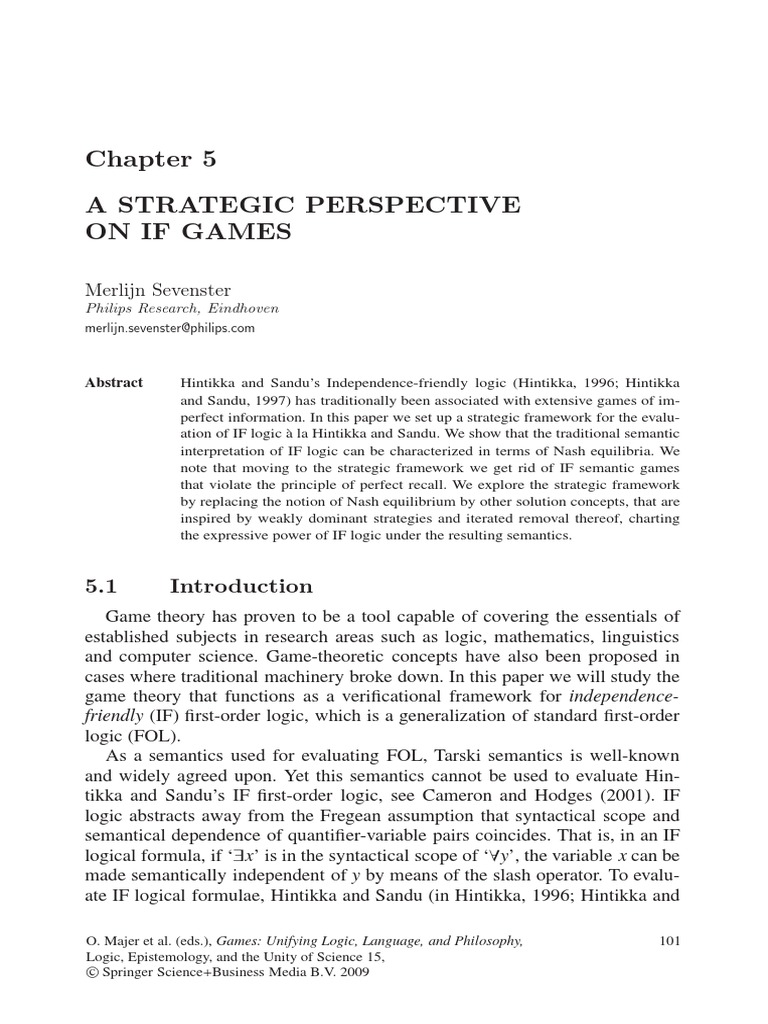 Chapter 5

A STRATEGIC PERSPECTIVE ON IF GAMES

Merlijn Sevenster
Philips Research, Eindhoven
merlijn.sevenster@philips.com

Abstract Hintikka and Sandu's Independence-friendly logic (Hintikka, 1996; Hintikka and Sandu, 1997) has traditionally been associated with extensive games of imperfect information. In this paper we set up a strategic framework for the evaluation of IF logic à la Hintikka and Sandu. We show that the traditional semantic interpretation of IF logic can be characterized in terms of Nash equilibria. We note that moving to the strategic framework we get rid of IF semantic games that violate the principle of perfect recall. We explore the strategic framework by replacing the notion of Nash equilibrium by other solution concepts, that are inspired by weakly dominant strategies and iterated removal thereof, charting the expressive power of IF logic under the resulting semantics.

5.1 Introduction

Game theory has proven to be a tool capable of covering the essentials of established subjects in research areas such as logic, mathematics, linguistics and computer science. Game-theoretic concepts have also been proposed in cases where traditional machinery broke down. In this paper we will study the game theory that functions as a verificational framework for independence-friendly (IF) first-order logic, which is a generalization of standard first-order logic (FOL).

As a semantics used for evaluating FOL, Tarski semantics is well-known and widely agreed upon. Yet this semantics cannot be used to evaluate Hintikka and Sandu's IF first-order logic, see Cameron and Hodges (2001). IF logic abstracts away from the Fregean assumption that syntactical scope and semantical dependence of quantifier-variable pairs coincides. That is, in an IF logical formula, if '$\exists x$' is in the syntactical scope of '$\forall y$', the variable $x$ can be made semantically independent of $y$ by means of the slash operator. To evaluate IF logical formulae, Hintikka and Sandu (in Hintikka, 1996; Hintikka and

O. Majer et al. (eds.), Games: Unifying Logic, Language, and Philosophy, Logic, Epistemology, and the Unity of Science 15, © Springer Science+Business Media B.V. 2009

101